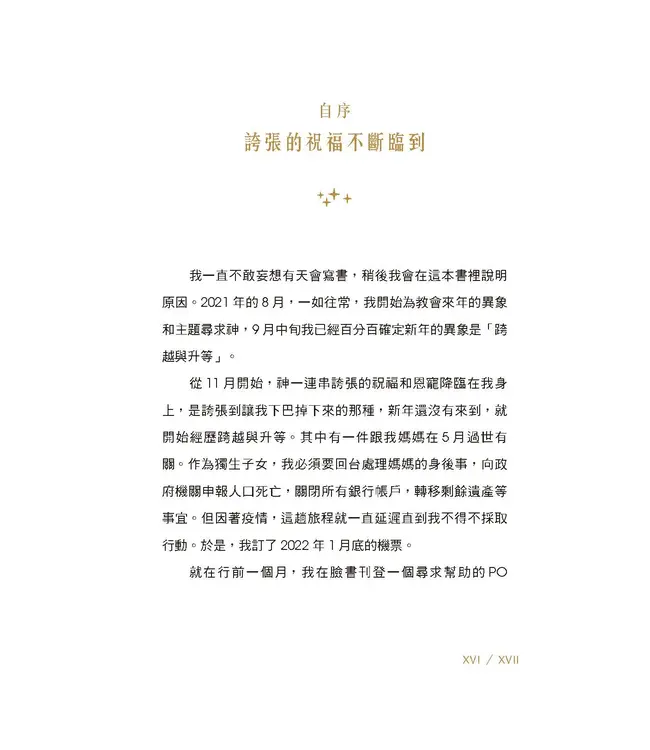 自序
誇張的祝福不斷臨到

我一直不敢妄想有天會寫書，稍後我會在這本書裡說明原因。2021 年的 8 月，一如往常，我開始為教會來年的異象和主題尋求神，9 月中旬我已經百分百確定新年的異象是「跨越與升等」。

從 11 月開始，神一連串誇張的祝福和恩寵降臨在我身上，是誇張到讓我下巴掉下來的那種，新年還沒有來到，就開始經歷跨越與升等。其中有一件跟我媽媽在 5 月過世有關。作為獨生子女，我必須要回台處理媽媽的身後事，向政府機關申報人口死亡，關閉所有銀行帳戶，轉移剩餘遺產等事宜。但因著疫情，這趟旅程就一直延遲直到我不得不採取行動。於是，我訂了 2022 年 1 月底的機票。

就在行前一個月，我在臉書刊登一個尋求幫助的 PO

XVI / XVII